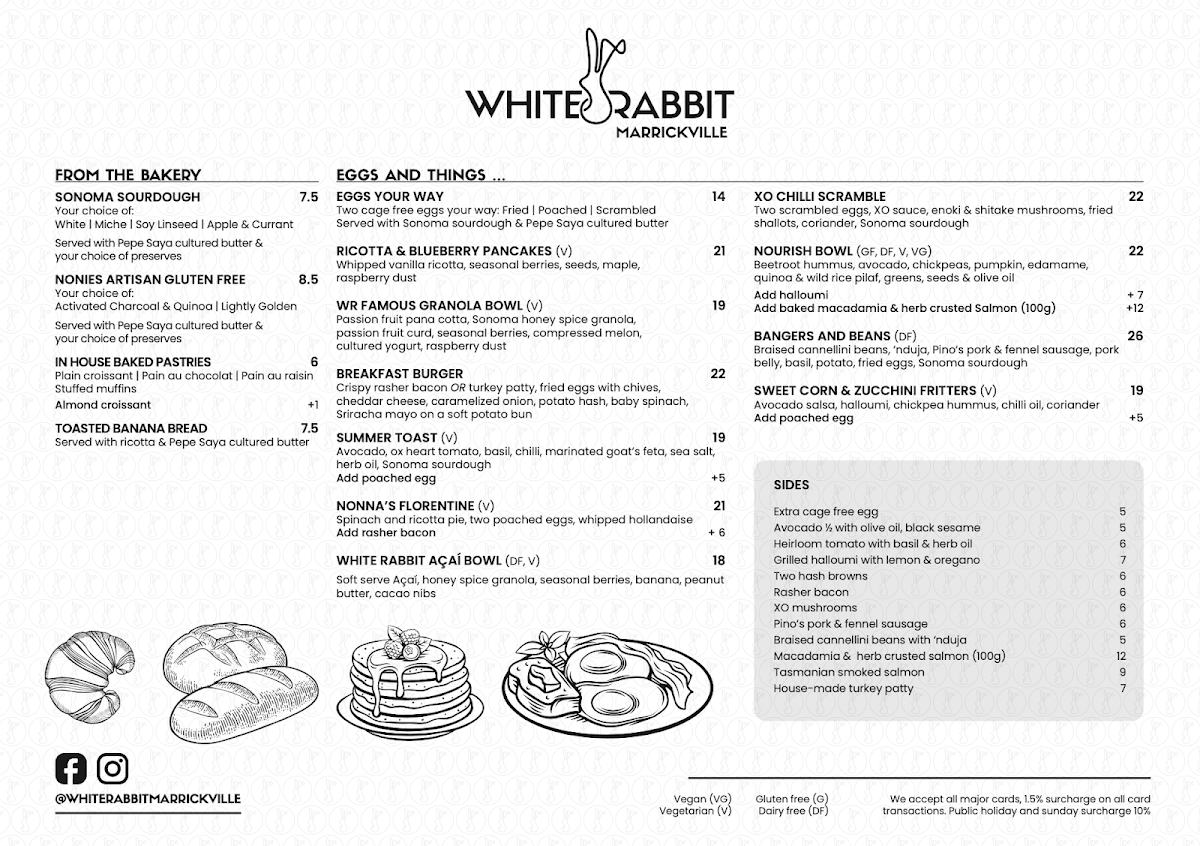 WHITE RABBIT
MARRICKVILLE

FROM THE BAKERY

SONOMA SOURDOUGH 7.5
Your choice of:
White | Miche | Soy Linseed | Apple & Currant

Served with Pepe Saya cultured butter & your choice of preserves

NONIES ARTISAN GLUTEN FREE 8.5
Your choice of:
Activated Charcoal & Quinoa | Lightly Golden

Served with Pepe Saya cultured butter & your choice of preserves

IN HOUSE BAKED PASTRIES 6
Plain croissant | Pain au chocolat | Pain au raisin
Stuffed muffins
Almond croissant +1

TOASTED BANANA BREAD 7.5
Served with ricotta & Pepe Saya cultured butter

EGGS AND THINGS ...

EGGS YOUR WAY 14
Two cage free eggs your way: Fried | Poached | Scrambled
Served with Sonoma sourdough & Pepe Saya cultured butter

RICOTTA & BLUEBERRY PANCAKES (V) 21
Whipped vanilla ricotta, seasonal berries, seeds, maple, raspberry dust

WR FAMOUS GRANOLA BOWL (V) 19
Passion fruit pana cotta, Sonoma honey spice granola, passion fruit curd, seasonal berries, compressed melon, cultured yogurt, raspberry dust

BREAKFAST BURGER 22
Crispy rasher bacon OR turkey patty, fried eggs with chives, cheddar cheese, caramelized onion, potato hash, baby spinach, Sriracha mayo on a soft potato bun

SUMMER TOAST (V) 19
Avocado, ox heart tomato, basil, chilli, marinated goat's feta, sea salt, herb oil, Sonoma sourdough
Add poached egg +5

NONNA'S FLORENTINE (V) 21
Spinach and ricotta pie, two poached eggs, whipped hollandaise
Add rasher bacon + 6

WHITE RABBIT AÇAÍ BOWL (DF, V) 18
Soft serve Açaí, honey spice granola, seasonal berries, banana, peanut butter, cacao nibs

XO CHILLI SCRAMBLE 22
Two scrambled eggs, XO sauce, enoki & shitake mushrooms, fried shallots, coriander, Sonoma sourdough

NOURISH BOWL (GF, DF, V, VG) 22
Beetroot hummus, avocado, chickpeas, pumpkin, edamame, quinoa & wild rice pilaf, greens, seeds & olive oil
Add halloumi + 7
Add baked macadamia & herb crusted Salmon (100g) +12

BANGERS AND BEANS (DF) 26
Braised cannellini beans, 'nduja, Pino's pork & fennel sausage, pork belly, basil, potato, fried eggs, Sonoma sourdough

SWEET CORN & ZUCCHINI FRITTERS (V) 19
Avocado salsa, halloumi, chickpea hummus, chilli oil, coriander
Add poached egg +5

SIDES

| | |
|---|---|
| Extra cage free egg | 5 |
| Avocado ½ with olive oil, black sesame | 5 |
| Heirloom tomato with basil & herb oil | 6 |
| Grilled halloumi with lemon & oregano | 7 |
| Two hash browns | 6 |
| Rasher bacon | 6 |
| XO mushrooms | 6 |
| Pino's pork & fennel sausage | 6 |
| Braised cannellini beans with 'nduja | 5 |
| Macadamia & herb crusted salmon (100g) | 12 |
| Tasmanian smoked salmon | 9 |
| House-made turkey patty | 7 |

@WHITERABBITMARRICKVILLE

Vegan (VG)
Vegetarian (V)
Gluten free (G)
Dairy free (DF)

We accept all major cards, 1.5% surcharge on all card transactions. Public holiday and sunday surcharge 10%